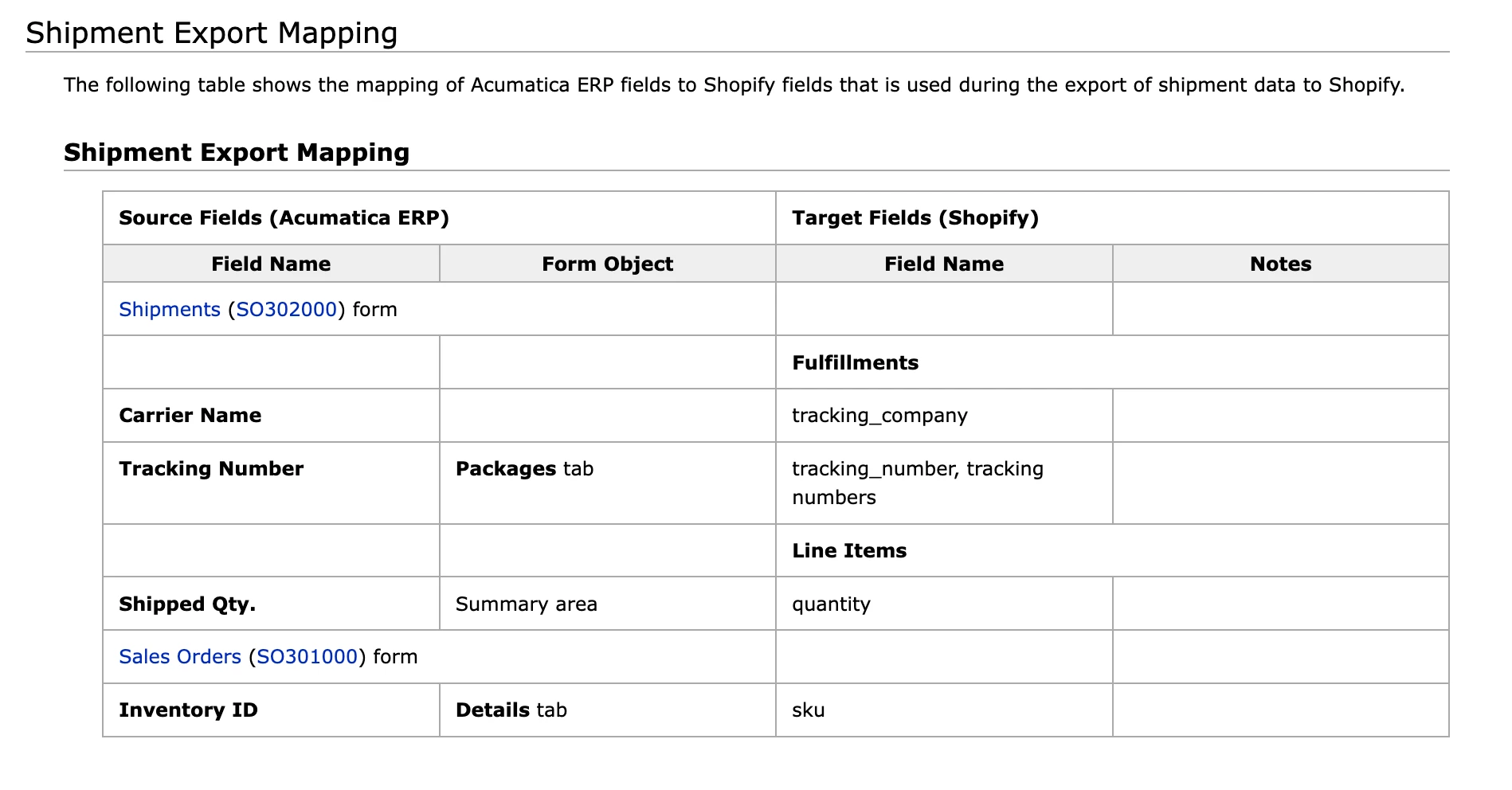 Shipment Export Mapping

The following table shows the mapping of Acumatica ERP fields to Shopify fields that is used during the export of shipment data to Shopify.

Shipment Export Mapping

| Source Fields (Acumatica ERP) | | Target Fields (Shopify) | |
|---|---|---|---|
| Field Name | Form Object | Field Name | Notes |
| Shipments (SO302000) form | | | |
| | | Fulfillments | |
| Carrier Name | | tracking_company | |
| Tracking Number | Packages tab | tracking_number, tracking numbers | |
| | | Line Items | |
| Shipped Qty. | Summary area | quantity | |
| Sales Orders (SO301000) form | | | |
| Inventory ID | Details tab | sku | |